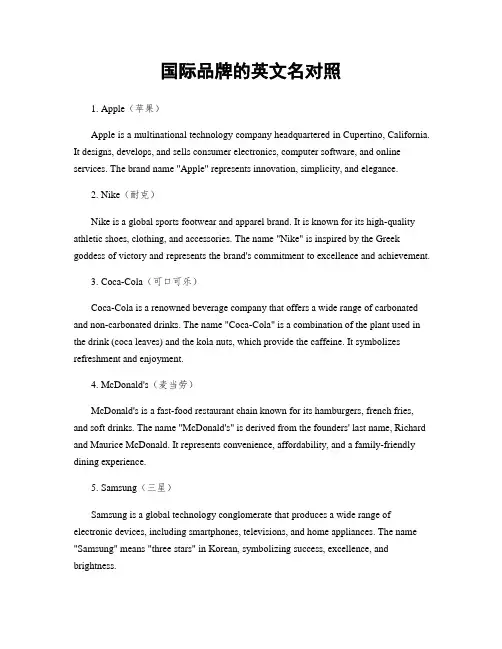 国际品牌的英文名对照

1. Apple（苹果）

Apple is a multinational technology company headquartered in Cupertino, California. It designs, develops, and sells consumer electronics, computer software, and online services. The brand name "Apple" represents innovation, simplicity, and elegance.

2. Nike（耐克）

Nike is a global sports footwear and apparel brand. It is known for its high-quality athletic shoes, clothing, and accessories. The name "Nike" is inspired by the Greek goddess of victory and represents the brand's commitment to excellence and achievement.

3. Coca-Cola（可口可乐）

Coca-Cola is a renowned beverage company that offers a wide range of carbonated and non-carbonated drinks. The name "Coca-Cola" is a combination of the plant used in the drink (coca leaves) and the kola nuts, which provide the caffeine. It symbolizes refreshment and enjoyment.

4. McDonald's（麦当劳）

McDonald's is a fast-food restaurant chain known for its hamburgers, french fries, and soft drinks. The name "McDonald's" is derived from the founders' last name, Richard and Maurice McDonald. It represents convenience, affordability, and a family-friendly dining experience.

5. Samsung（三星）

Samsung is a global technology conglomerate that produces a wide range of electronic devices, including smartphones, televisions, and home appliances. The name "Samsung" means "three stars" in Korean, symbolizing success, excellence, and brightness.